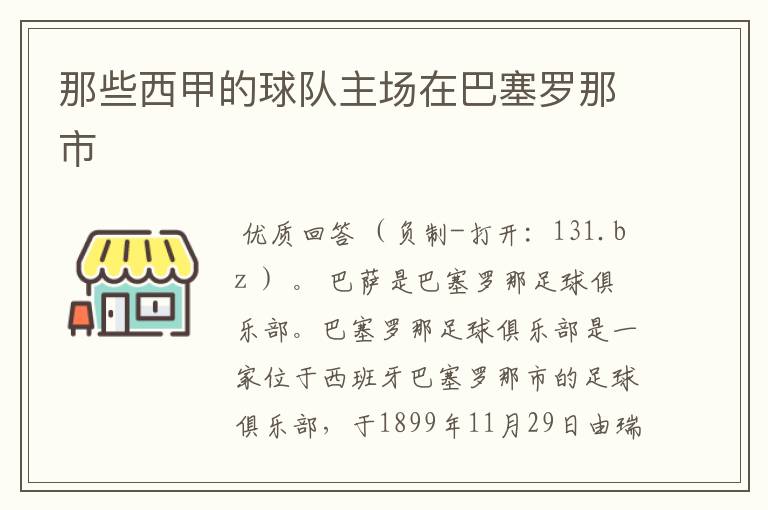 那些西甲的球队主场在巴塞罗那市

优质回答（负制-打开：131.bz）。巴萨是巴塞罗那足球俱乐部。巴塞罗那足球俱乐部是一家位于西班牙巴塞罗那市的足球俱乐部，于1899年11月29日由瑞